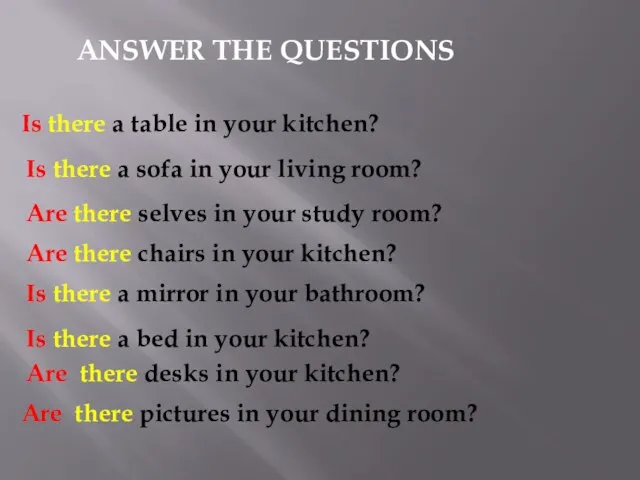 ANSWER THE QUESTIONS

Is there a table in your kitchen?

Is there a sofa in your living room?

Are there selves in your study room?

Are there chairs in your kitchen?

Is there a mirror in your bathroom?

Is there a bed in your kitchen?

Are there desks in your kitchen?

Are there pictures in your dining room?